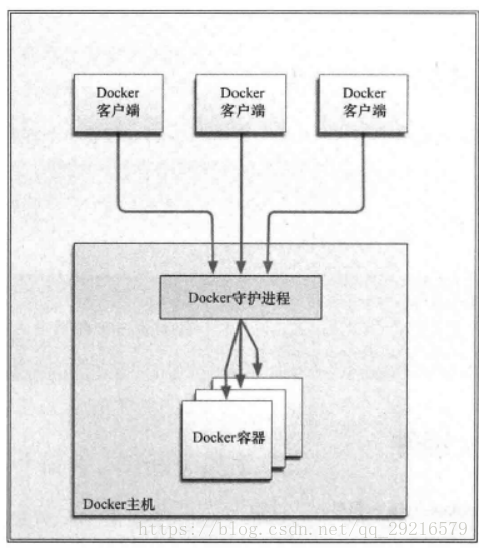 Docker
客户端

Docker
客户端

Docker
客户端

Docker守护进程

Docker容器

Docker主机

https://blog.csdn.net/qq_29216579